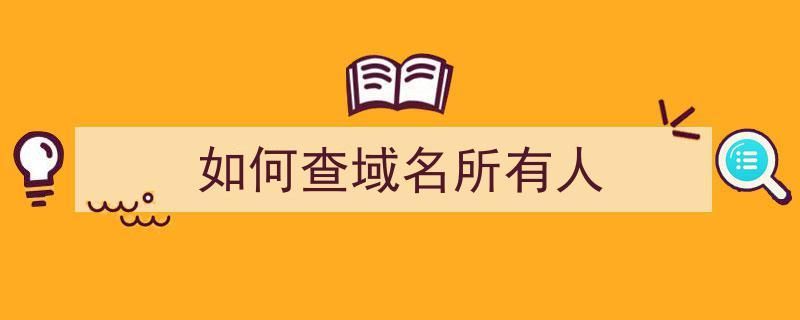 如何查域名所有人